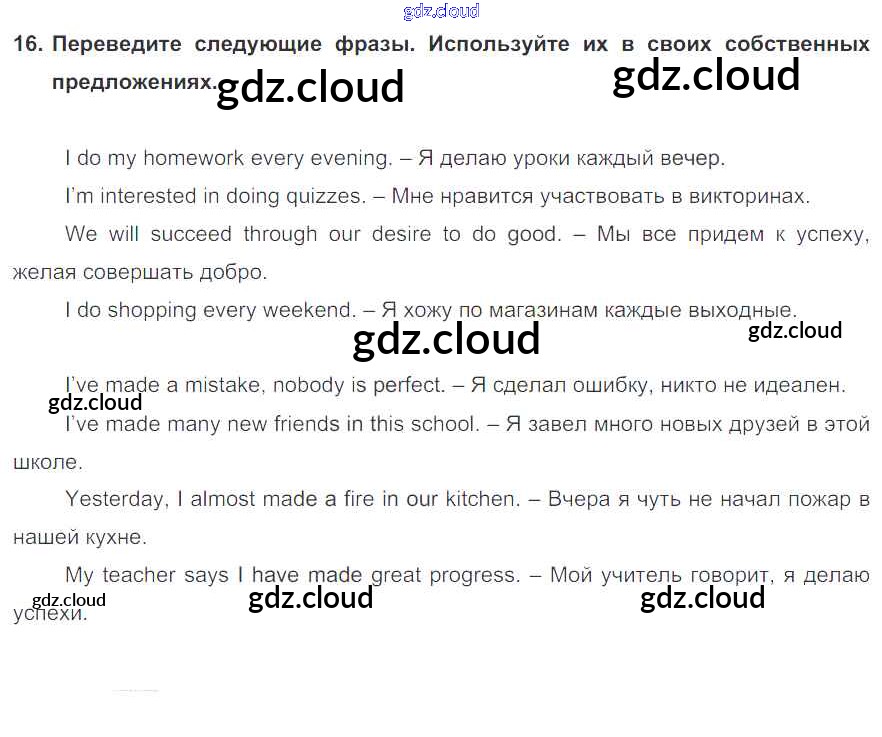 16. Переведите следующие фразы. Используйте их в своих собственных предложениях.

I do my homework every evening. – Я делаю уроки каждый вечер.

I'm interested in doing quizzes. – Мне нравится участвовать в викторинах.

We will succeed through our desire to do good. – Мы все придем к успеху, желая совершать добро.

I do shopping every weekend. – Я хожу по магазинам каждые выходные.

I've made a mistake, nobody is perfect. – Я сделал ошибку, никто не идеален.

I've made many new friends in this school. – Я завел много новых друзей в этой школе.

Yesterday, I almost made a fire in our kitchen. – Вчера я чуть не начал пожар в нашей кухне.

My teacher says I have made great progress. – Мой учитель говорит, я делаю успехи.

gdz.cloud